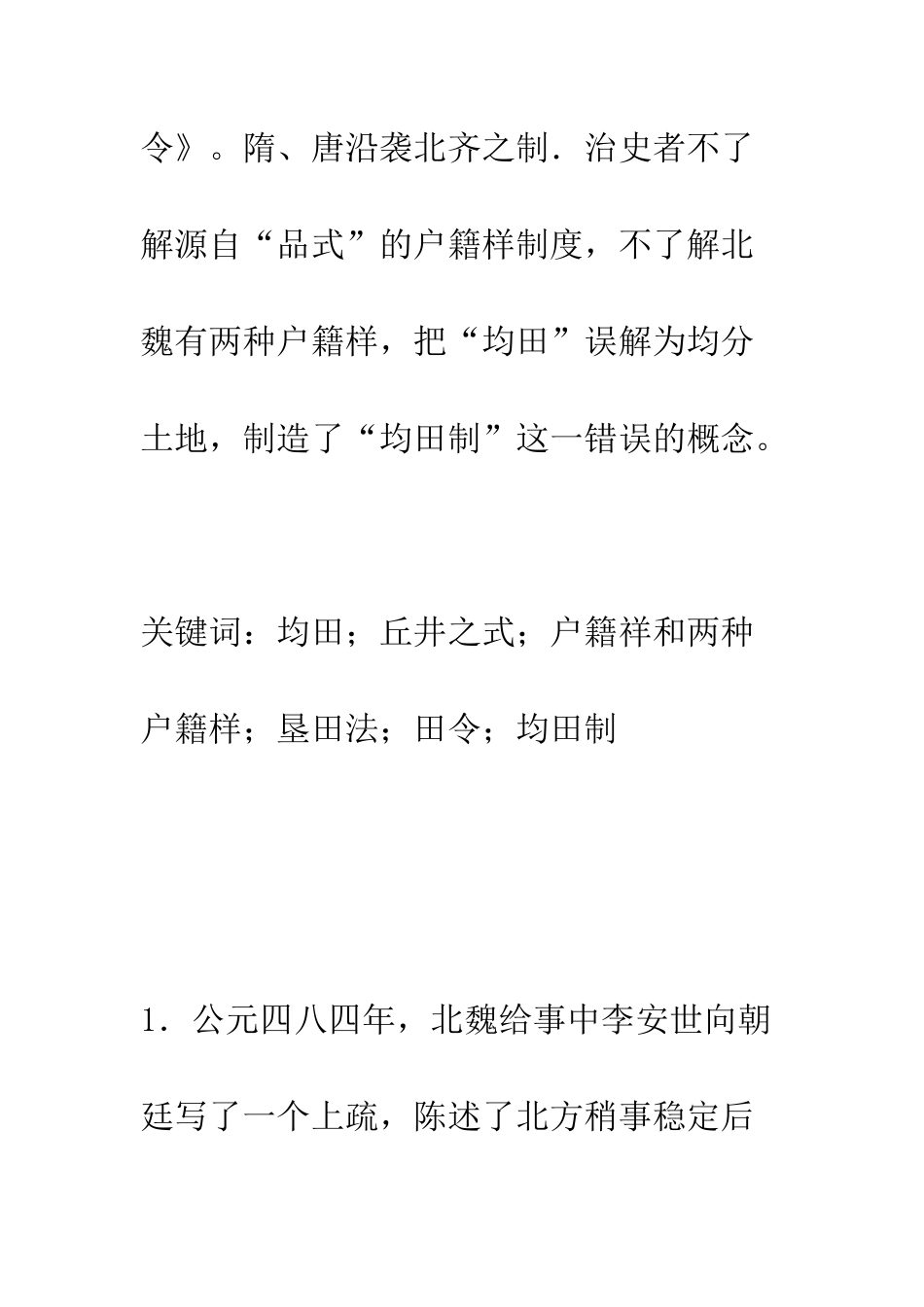 令》。隋、唐沿袭北齐之制．治史者不了解源自“品式”的户籍样制度，不了解北魏有两种户籍样，把“均田”误解为均分土地，制造了“均田制”这一错误的概念。

关键词：均田；丘井之式；户籍样和两种户籍样；垦田法；田令；均田制

1．公元四八四年，北魏给事中李安世向朝廷写了一个上疏，陈述了北方稍事稳定后